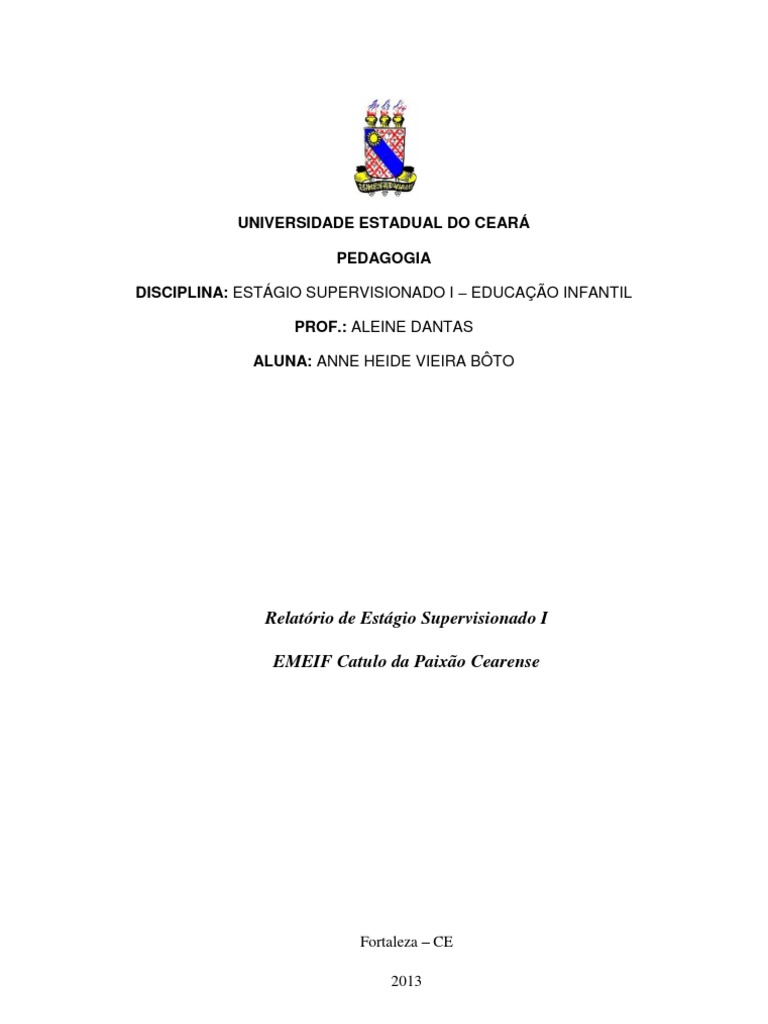 UNIVERSIDADE ESTADUAL DO CEARÁ

PEDAGOGIA

DISCIPLINA: ESTÁGIO SUPERVISIONADO I – EDUCAÇÃO INFANTIL

PROF.: ALEINE DANTAS

ALUNA: ANNE HEIDE VIEIRA BÔTO

Relatório de Estágio Supervisionado I

EMEIF Catulo da Paixão Cearense

Fortaleza – CE

2013